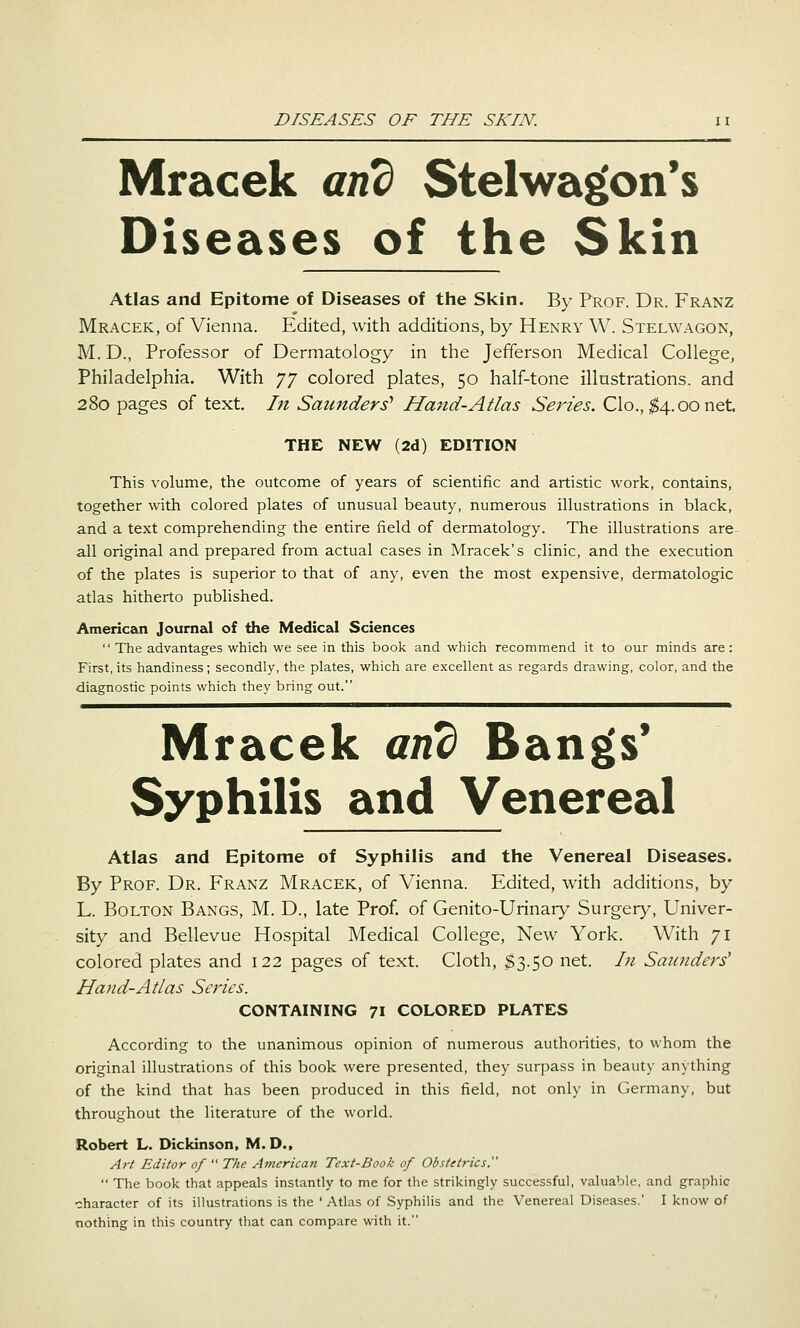 DISEASES OF THE SKIN. 11

Mracek and Stelwagon's Diseases of the Skin

Atlas and Epitome of Diseases of the Skin. By Prof. Dr. Franz Mracek, of Vienna. Edited, with additions, by Henry W. Stelwagon, M. D., Professor of Dermatology in the Jefferson Medical College, Philadelphia. With 77 colored plates, 50 half-tone illustrations. and 280 pages of text. In Saunders' Hand-Atlas Series. Clo., $4.00 net.

THE NEW (2d) EDITION

This volume, the outcome of years of scientific and artistic work, contains, together with colored plates of unusual beauty, numerous illustrations in black, and a text comprehending the entire field of dermatology. The illustrations are all original and prepared from actual cases in Mracek's clinic, and the execution of the plates is superior to that of any, even the most expensive, dermatologic atlas hitherto published.

American Journal of the Medical Sciences
"The advantages which we see in this book and which recommend it to our minds are: First, its handiness; secondly, the plates, which are excellent as regards drawing, color, and the diagnostic points which they bring out."

Mracek and Bangs' Syphilis and Venereal

Atlas and Epitome of Syphilis and the Venereal Diseases. By Prof. Dr. Franz Mracek, of Vienna. Edited, with additions, by L. Bolton Bangs, M. D., late Prof. of Genito-Urinary Surgery, University and Bellevue Hospital Medical College, New York. With 71 colored plates and 122 pages of text. Cloth, $3.50 net. In Saunders' Hand-Atlas Series.

CONTAINING 71 COLORED PLATES

According to the unanimous opinion of numerous authorities, to whom the original illustrations of this book were presented, they surpass in beauty anything of the kind that has been produced in this field, not only in Germany, but throughout the literature of the world.

Robert L. Dickinson, M. D.,
Art Editor of "The American Text-Book of Obstetrics."
"The book that appeals instantly to me for the strikingly successful, valuable, and graphic character of its illustrations is the 'Atlas of Syphilis and the Venereal Diseases.' I know of nothing in this country that can compare with it."